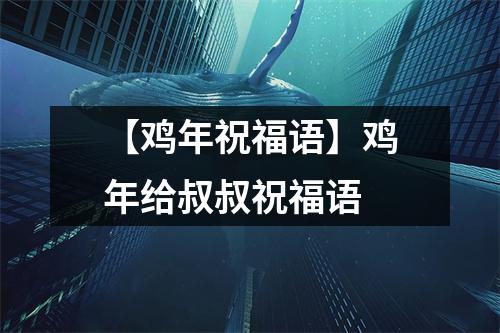 【鸡年祝福语】鸡年给叔叔祝福语